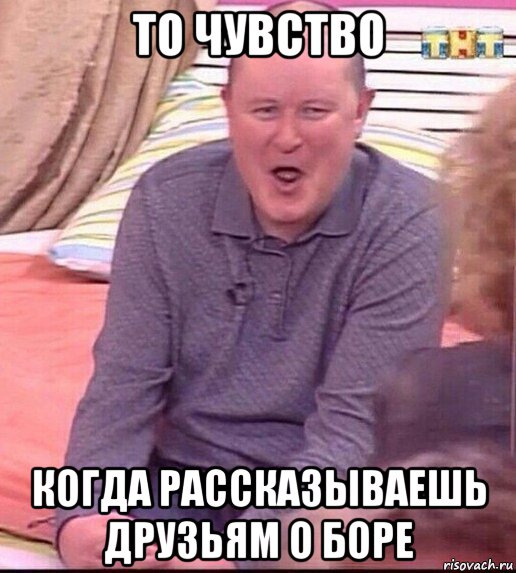 ТО ЧУВСТВО

ТНТ

КОГДА РАССКАЗЫВАЕШЬ ДРУЗЬЯМ О БОРЕ

risovach.ru